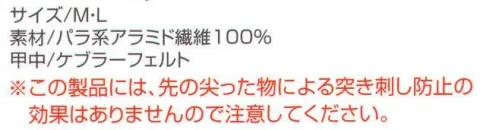 サイズ/M·L
素材/パラ系アラミド繊維100%
甲中/ケブラーフェルト
※この製品には、先の尖った物による突き刺し防止の効果はありませんので注意してください。